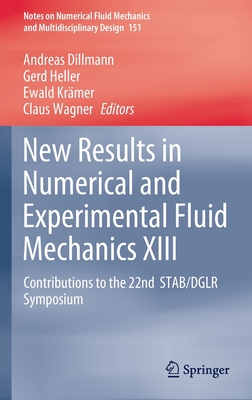 Notes on Numerical Fluid Mechanics and Multidisciplinary Design 151

Andreas Dillmann
Gerd Heller
Ewald Krämer
Claus Wagner Editors

New Results in Numerical and Experimental Fluid Mechanics XIII

Contributions to the 22nd STAB/DGLR Symposium

Springer